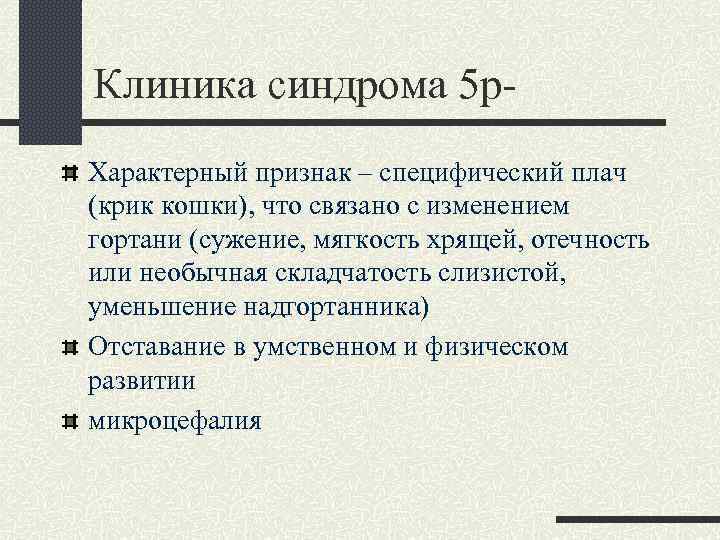 Клиника синдрома 5р-

Характерный признак – специфический плач (крик кошки), что связано с изменением гортани (сужение, мягкость хрящей, отечность или необычная складчатость слизистой, уменьшение надгортанника)

Отставание в умственном и физическом развитии

микроцефалия